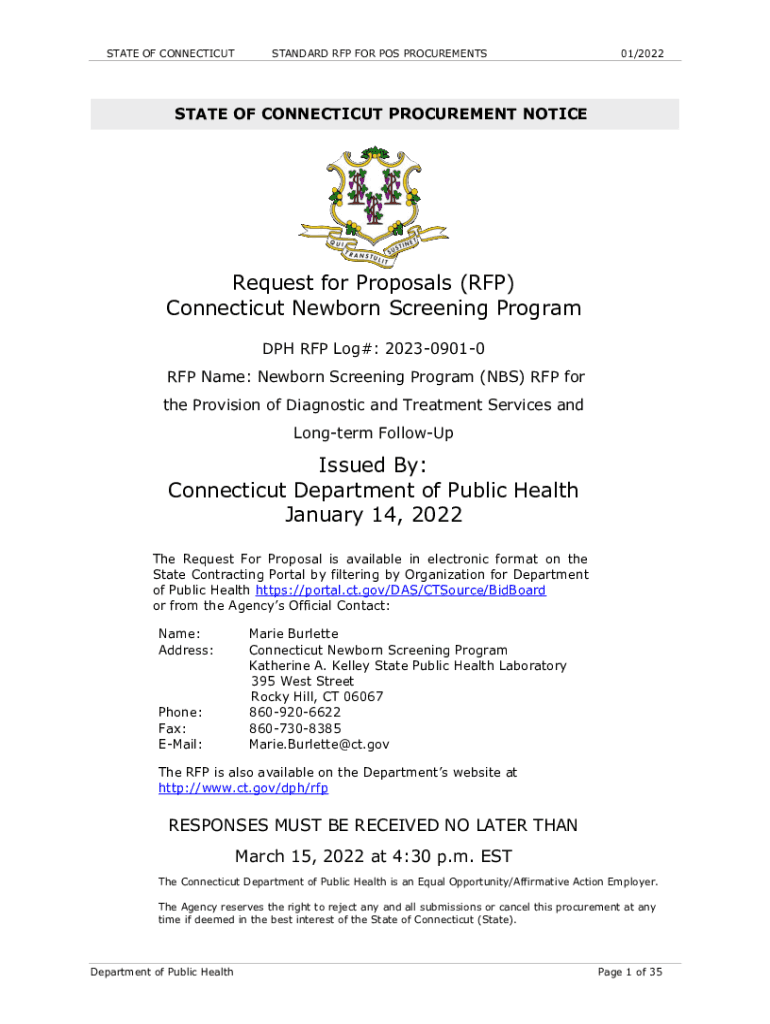 STATE OF CONNECTICUT STANDARD RFP FOR POS PROCUREMENTS 01/2022

STATE OF CONNECTICUT PROCUREMENT NOTICE

QUI TRANSTULIT SUSTINET

Request for Proposals (RFP)
Connecticut Newborn Screening Program

DPH RFP Log#: 2023-0901-0

RFP Name: Newborn Screening Program (NBS) RFP for the Provision of Diagnostic and Treatment Services and Long-term Follow-Up

Issued By:
Connecticut Department of Public Health
January 14, 2022

The Request For Proposal is available in electronic format on the State Contracting Portal by filtering by Organization for Department of Public Health https://portal.ct.gov/DAS/CTSource/BidBoard or from the Agency's Official Contact:

Name: Marie Burlette
Address: Connecticut Newborn Screening Program
Katherine A. Kelley State Public Health Laboratory
395 West Street
Rocky Hill, CT 06067
Phone: 860-920-6622
Fax: 860-730-8385
E-Mail: Marie.Burlette@ct.gov

The RFP is also available on the Department's website at http://www.ct.gov/dph/rfp

RESPONSES MUST BE RECEIVED NO LATER THAN
March 15, 2022 at 4:30 p.m. EST

The Connecticut Department of Public Health is an Equal Opportunity/Affirmative Action Employer.

The Agency reserves the right to reject any and all submissions or cancel this procurement at any time if deemed in the best interest of the State of Connecticut (State).

Department of Public Health Page 1 of 35